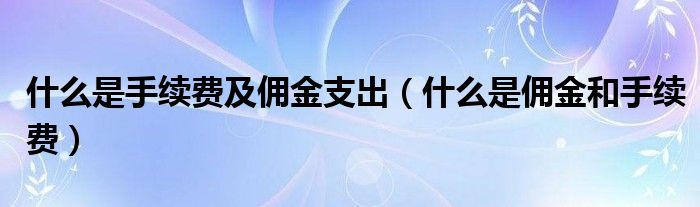 什么是手续费及佣金支出（什么是佣金和手续费）